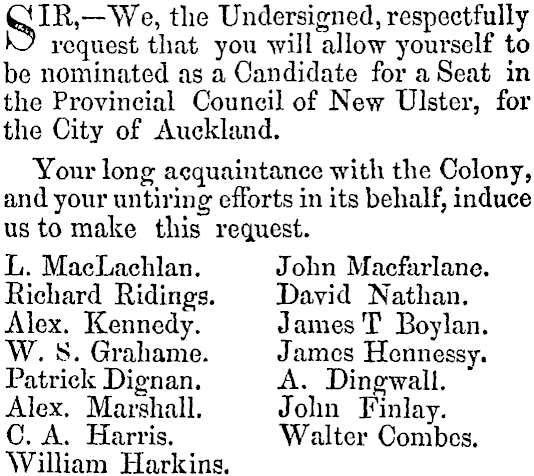 SIR,—We, the Undersigned, respectfully request that you will allow yourself to be nominated as a Candidate for a Seat in the Provincial Council of New Ulster, for the City of Auckland.

Your long acquaintance with the Colony, and your untiring efforts in its behalf, induce us to make this request.

L. MacLachlan.
Richard Ridings.
Alex. Kennedy.
W. S. Grahame.
Patrick Dignan.
Alex. Marshall.
C. A. Harris.
William Harkins.

John Macfarlane.
David Nathan.
James T Boylan.
James Hennessy.
A. Dingwall.
John Finlay.
Walter Combes.